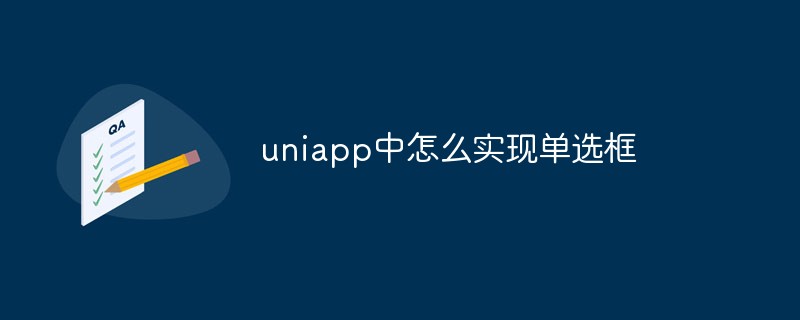 QA

uniapp中怎么实现单选框